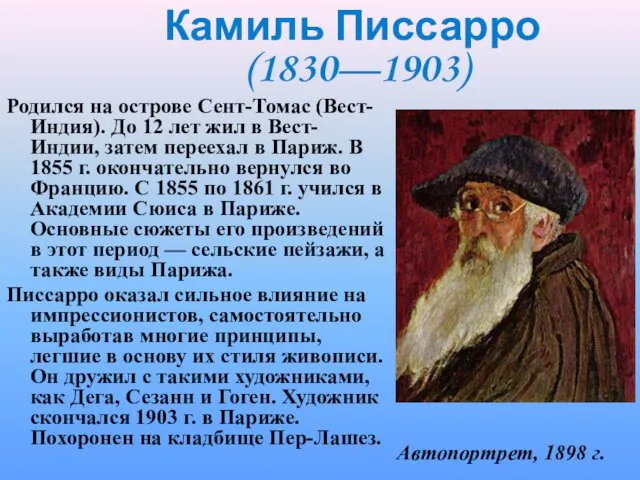 Камиль Писсарро
(1830—1903)

Родился на острове Сент-Томас (Вест-Индия). До 12 лет жил в Вест-Индии, затем переехал в Париж. В 1855 г. окончательно вернулся во Францию. С 1855 по 1861 г. учился в Академии Сюиса в Париже. Основные сюжеты его произведений в этот период — сельские пейзажи, а также виды Парижа.

Писсарро оказал сильное влияние на импрессионистов, самостоятельно выработав многие принципы, легшие в основу их стиля живописи. Он дружил с такими художниками, как Дега, Сезанн и Гоген. Художник скончался 1903 г. в Париже. Похоронен на кладбище Пер-Лашез.

Автопортрет, 1898 г.